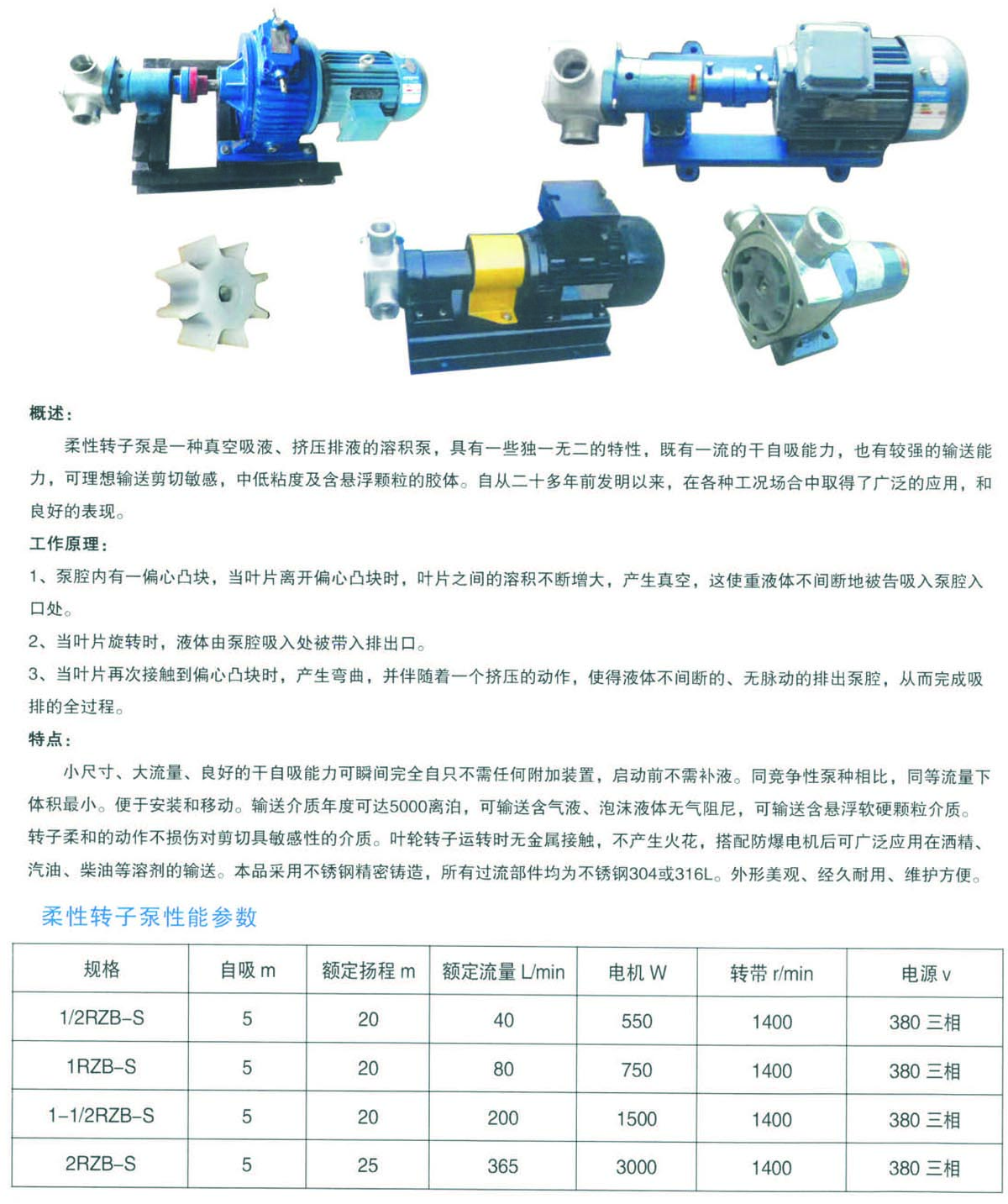 概述：

柔性转子泵是一种真空吸液、挤压排液的溶积泵，具有一些独一无二的特性，既有一流的干自吸能力，也有较强的输送能力，可理想输送剪切敏感，中低粘度及含悬浮颗粒的胶体。自从二十多年前发明以来，在各种工况场合中取得了广泛的应用，和良好的表现。

工作原理：

1、泵腔内有一偏心凸块，当叶片离开偏心凸块时，叶片之间的溶积不断增大，产生真空，这使重液体不间断地被告吸入泵腔入口处。

2、当叶片旋转时，液体由泵腔吸入处被带入排出口。

3、当叶片再次接触到偏心凸块时，产生弯曲，并伴随着一个挤压的动作，使得液体不间断的、无脉动的排出泵腔，从而完成吸排的全过程。

特点：

小尺寸、大流量、良好的干自吸能力可瞬间完全自只不需任何附加装置，启动前不需补液。同竞争性泵种相比，同等流量下体积最小。便于安装和移动。输送介质年度可达5000离泊，可输送含气液、泡沫液体无气阻尼，可输送含悬浮软硬颗粒介质。转子柔和的动作不损伤对剪切具敏感性的介质。叶轮转子运转时无金属接触，不产生火花，搭配防爆电机后可广泛应用在酒精、汽油、柴油等溶剂的输送。本品采用不锈钢精密铸造，所有过流部件均为不锈钢304或316L。外形美观、经久耐用、维护方便。

柔性转子泵性能参数

| 规格 | 自吸 m | 额定扬程 m | 额定流量 L/min | 电机 W | 转带 r/min | 电源 v |
|---|---|---|---|---|---|---|
| 1/2RZB-S | 5 | 20 | 40 | 550 | 1400 | 380 三相 |
| 1RZB-S | 5 | 20 | 80 | 750 | 1400 | 380 三相 |
| 1-1/2RZB-S | 5 | 20 | 200 | 1500 | 1400 | 380 三相 |
| 2RZB-S | 5 | 25 | 365 | 3000 | 1400 | 380 三相 |